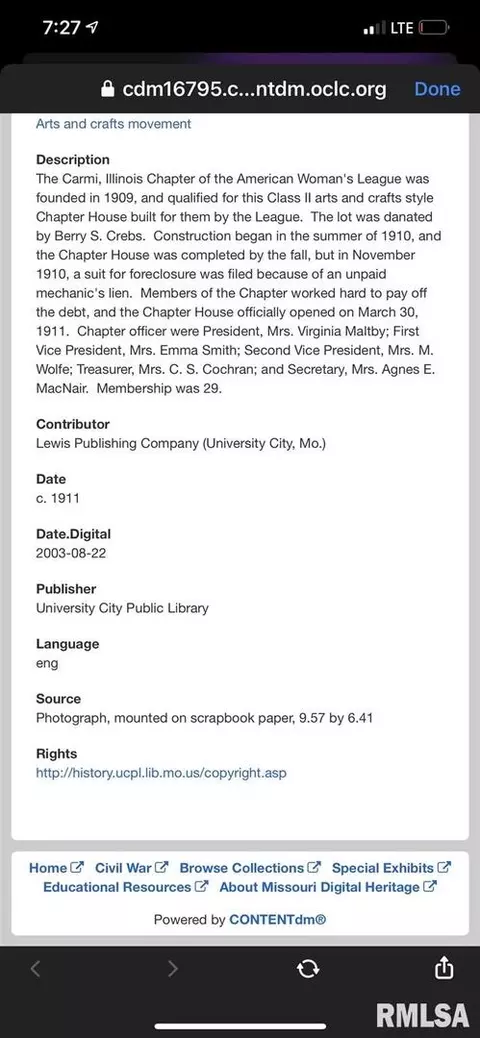 7:27 LTE

cdm16795.c...ntdm.oclc.org Done

Arts and crafts movement

Description
The Carmi, Illinois Chapter of the American Woman's League was founded in 1909, and qualified for this Class II arts and crafts style Chapter House built for them by the League. The lot was danated by Berry S. Crebs. Construction began in the summer of 1910, and the Chapter House was completed by the fall, but in November 1910, a suit for foreclosure was filed because of an unpaid mechanic's lien. Members of the Chapter worked hard to pay off the debt, and the Chapter House officially opened on March 30, 1911. Chapter officer were President, Mrs. Virginia Maltby; First Vice President, Mrs. Emma Smith; Second Vice President, Mrs. M. Wolfe; Treasurer, Mrs. C. S. Cochran; and Secretary, Mrs. Agnes E. MacNair. Membership was 29.

Contributor
Lewis Publishing Company (University City, Mo.)

Date
c. 1911

Date.Digital
2003-08-22

Publisher
University City Public Library

Language
eng

Source
Photograph, mounted on scrapbook paper, 9.57 by 6.41

Rights
http://history.ucpl.lib.mo.us/copyright.asp

Home Civil War Browse Collections Special Exhibits Educational Resources About Missouri Digital Heritage

Powered by CONTENTdm®

RMLSA